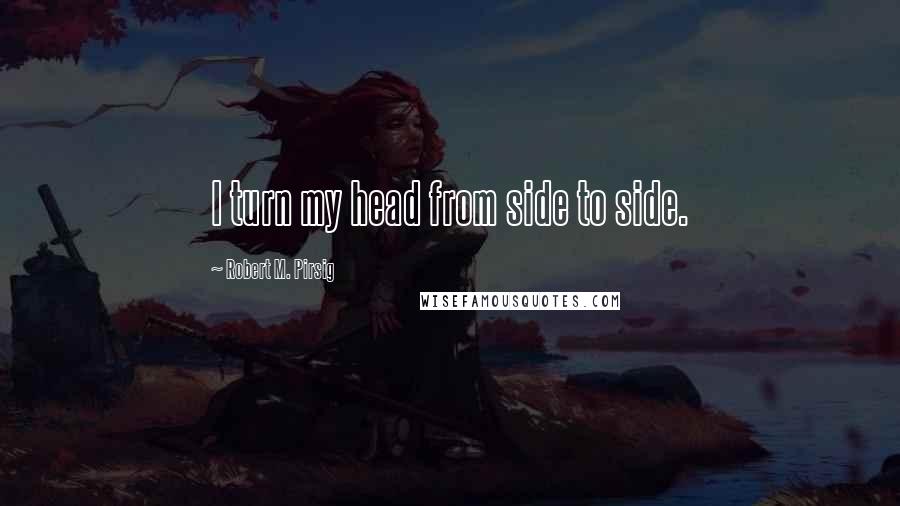 I turn my head from side to side.

~ Robert M. Pirsig

WISEFAMOUSQUOTES.COM